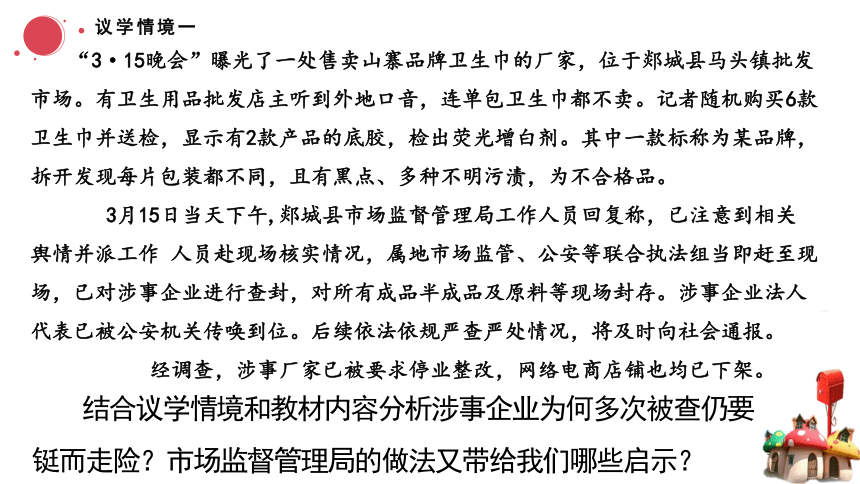 议学情境一

“3·15晚会”曝光了一处售卖山寨品牌卫生巾的厂家，位于郯城县马头镇批发市场。有卫生用品批发店主听到外地口音，连单包卫生巾都不卖。记者随机购买6款卫生巾并送检，显示有2款产品的底胶，检出荧光增白剂。其中一款标称为某品牌，拆开发现每片包装都不同，且有黑点、多种不明污渍，为不合格品。

3月15日当天下午，郯城县市场监督管理局工作人员回复称，已注意到相关舆情并派工作 人员赴现场核实情况，属地市场监管、公安等联合执法组当即赶至现场，已对涉事企业进行查封，对所有成品半成品及原料等现场封存。涉事企业法人代表已被公安机关传唤到位。后续依法依规严查严处情况，将及时向社会通报。

经调查，涉事厂家已被要求停业整改，网络电商店铺也均已下架。

结合议学情境和教材内容分析涉事企业为何多次被查仍要铤而走险？市场监督管理局的做法又带给我们哪些启示？